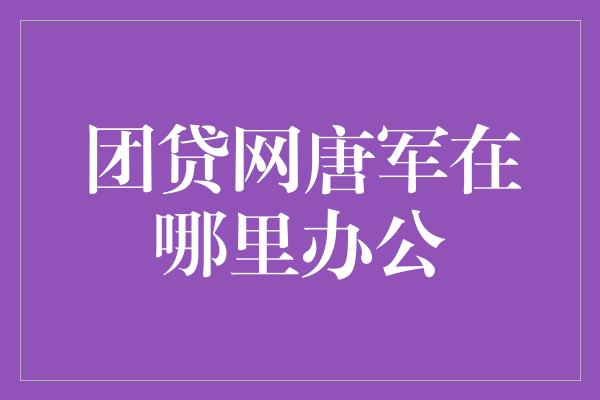 团贷网唐军在哪里办公